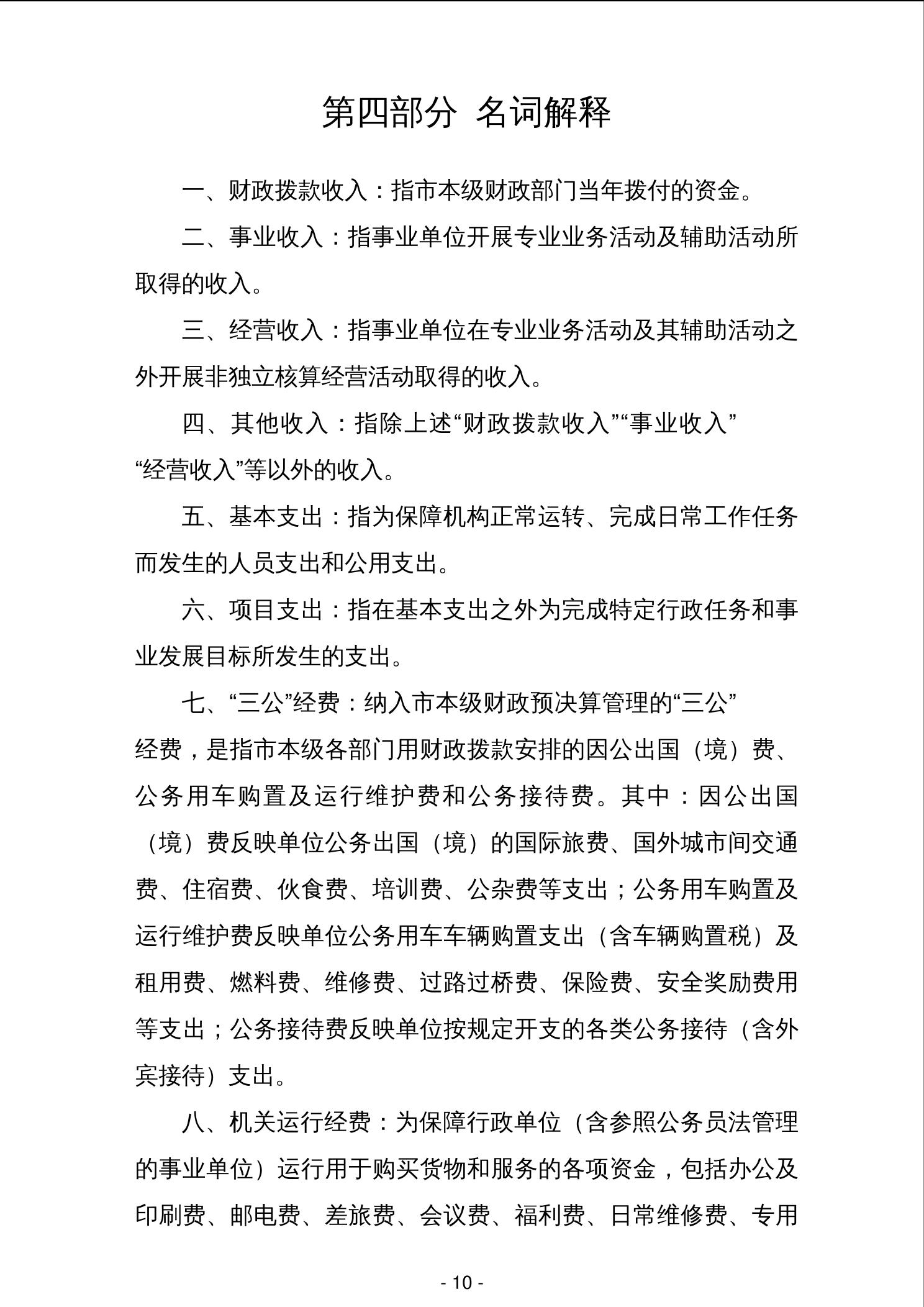 第四部分 名词解释

一、财政拨款收入：指市本级财政部门当年拨付的资金。

二、事业收入：指事业单位开展专业业务活动及辅助活动所取得的收入。

三、经营收入：指事业单位在专业业务活动及其辅助活动之外开展非独立核算经营活动取得的收入。

四、其他收入：指除上述“财政拨款收入”“事业收入”“经营收入”等以外的收入。

五、基本支出：指为保障机构正常运转、完成日常工作任务而发生的人员支出和公用支出。

六、项目支出：指在基本支出之外为完成特定行政任务和事业发展目标所发生的支出。

七、“三公”经费：纳入市本级财政预决算管理的“三公”经费，是指市本级各部门用财政拨款安排的因公出国（境）费、公务用车购置及运行维护费和公务接待费。其中：因公出国（境）费反映单位公务出国（境）的国际旅费、国外城市间交通费、住宿费、伙食费、培训费、公杂费等支出；公务用车购置及运行维护费反映单位公务用车车辆购置支出（含车辆购置税）及租用费、燃料费、维修费、过路过桥费、保险费、安全奖励费用等支出；公务接待费反映单位按规定开支的各类公务接待（含外宾接待）支出。

八、机关运行经费：为保障行政单位（含参照公务员法管理的事业单位）运行用于购买货物和服务的各项资金，包括办公及印刷费、邮电费、差旅费、会议费、福利费、日常维修费、专用

- 10 -